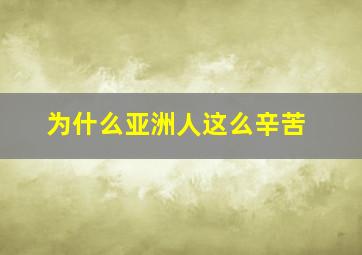 为什么亚洲人这么辛苦